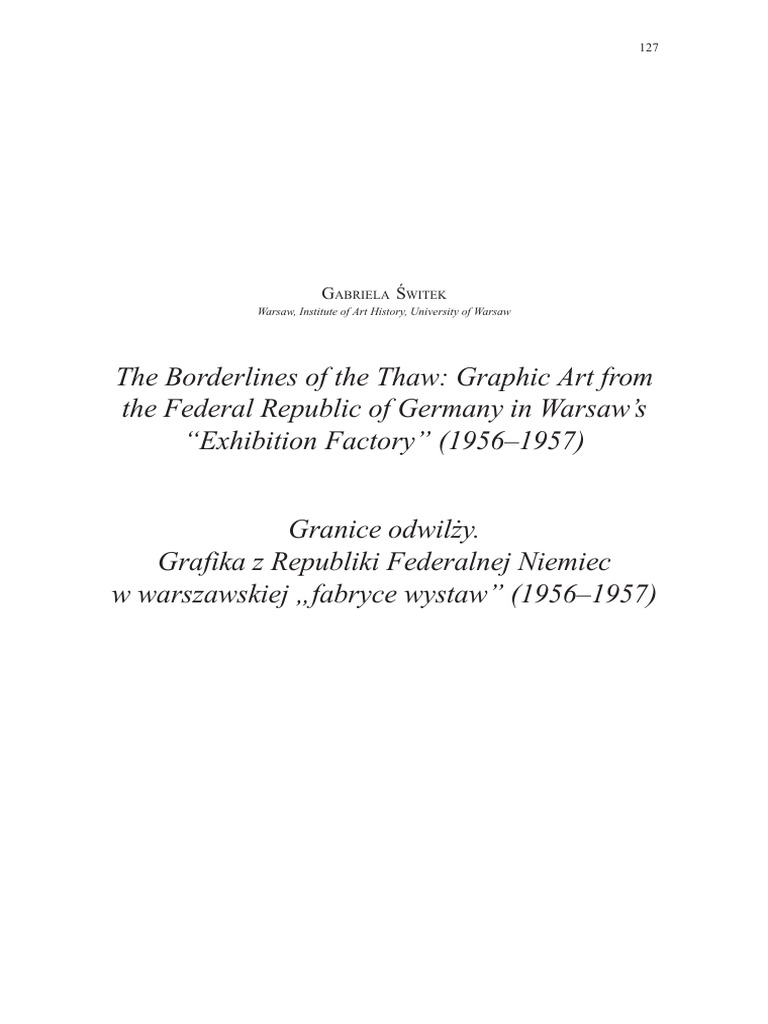 127

Gabriela Świtek
Warsaw, Institute of Art History, University of Warsaw

The Borderlines of the Thaw: Graphic Art from the Federal Republic of Germany in Warsaw's "Exhibition Factory" (1956–1957)

Granice odwilży.
Grafika z Republiki Federalnej Niemiec w warszawskiej „fabryce wystaw" (1956–1957)